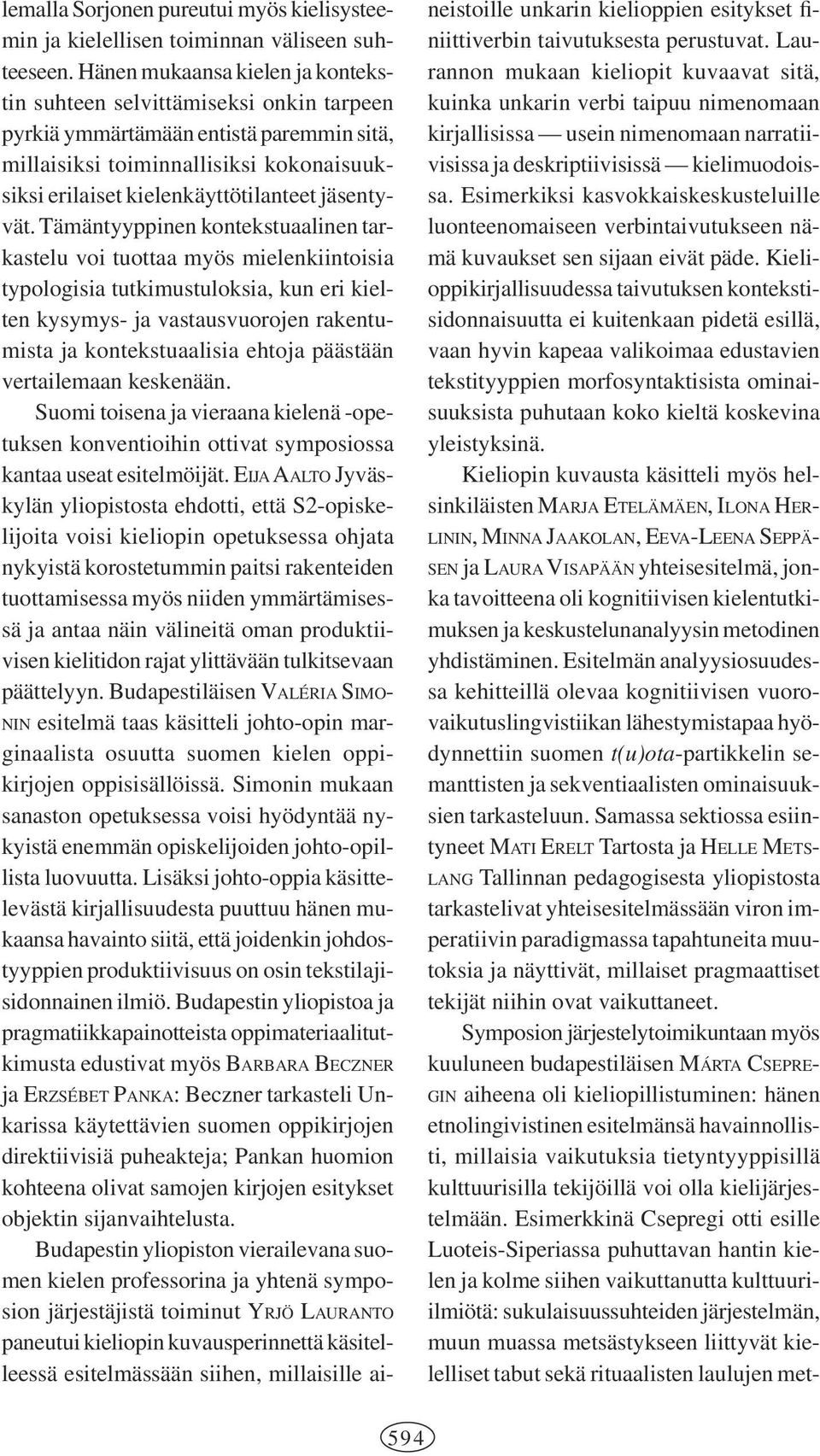 lemalla Sorjonen pureutui myös kielisysteemin ja kielellisen toiminnan väliseen suhteeseen. Hänen mukaansa kielen ja kontekstin suhteen selvittämiseksi onkin tarpeen pyrkiä ymmärtämään entistä paremmin sitä, millaisiksi toiminnallisiksi kokonaisuuksiksi erilaiset kielenkäyttötilanteet jäsentyvät. Tämäntyyppinen kontekstuaalinen tarkastelu voi tuottaa myös mielenkiintoisia typologisia tutkimustuloksia, kun eri kielten kysymys- ja vastausvuorojen rakentumista ja kontekstuaalisia ehtoja päästään vertailemaan keskenään.

Suomi toisena ja vieraana kielenä -opetuksen konventioihin ottivat symposiossa kantaa useat esitelmöijät. EIJA AALTO Jyväskylän yliopistosta ehdotti, että S2-opiskelijoita voisi kieliopin opetuksessa ohjata nykyistä korostetummin paitsi rakenteiden tuottamisessa myös niiden ymmärtämisessä ja antaa näin välineitä oman produktiivisen kielitidon rajat ylittävään tulkitsevaan päättelyyn. Budapestiläisen VALÉRIA SIMONIN esitelmä taas käsitteli johto-opin marginaalista osuutta suomen kielen oppikirjojen oppisisällöissä. Simonin mukaan sanaston opetuksessa voisi hyödyntää nykyistä enemmän opiskelijoiden johto-opillista luovuutta. Lisäksi johto-oppia käsittelevästä kirjallisuudesta puuttuu hänen mukaansa havainto siitä, että joidenkin johdostyyppien produktiivisuus on osin tekstilajisidonnainen ilmiö. Budapestin yliopistoa ja pragmatiikkapainotteista oppimateriaalitutkimusta edustivat myös BARBARA BECZNER ja ERZSÉBET PANKA: Beczner tarkasteli Unkarissa käytettävien suomen oppikirjojen direktiivisiä puheakteja; Pankan huomion kohteena olivat samojen kirjojen esitykset objektin sijanvaihtelusta.

Budapestin yliopiston vierailevana suomen kielen professorina ja yhtenä symposion järjestäjistä toiminut YRJÖ LAURANTO paneutui kieliopin kuvausperinnettä käsitelleessä esitelmässään siihen, millaisille aineistoille unkarin kielioppien esitykset finiittiverbin taivutuksesta perustuvat. Laurannon mukaan kieliopit kuvaavat sitä, kuinka unkarin verbi taipuu nimenomaan kirjallisissa — usein nimenomaan narratiivisissa ja deskriptiivisissä — kielimuodoissa. Esimerkiksi kasvokkaiskeskusteluille luonteenomaiseen verbintaivutukseen nämä kuvaukset sen sijaan eivät päde. Kielioppikirjallisuudessa taivutuksen kontekstisidonnaisuutta ei kuitenkaan pidetä esillä, vaan hyvin kapeaa valikoimaa edustavien tekstityyppien morfosyntaktisista ominaisuuksista puhutaan koko kieltä koskevina yleistyksinä.

Kieliopin kuvausta käsitteli myös helsinkiläisten MARJA ETELÄMÄEN, ILONA HERLININ, MINNA JAAKOLAN, EEVA-LEENA SEPPÄSEN ja LAURA VISAPÄÄN yhteisesitelmä, jonka tavoitteena oli kognitiivisen kielentutkimuksen ja keskustelunanalyysin metodinen yhdistäminen. Esitelmän analyysiosuudessa kehitteillä olevaa kognitiivisen vuorovaikutuslingvistiikan lähestymistapaa hyödynnettiin suomen t(u)ota-partikkelin semanttisten ja sekventiaalisten ominaisuuksien tarkasteluun. Samassa sektiossa esiintyneet MATI ERELT Tartosta ja HELLE METSLANG Tallinnan pedagogisesta yliopistosta tarkastelivat yhteisesitelmässään viron imperatiivin paradigmassa tapahtuneita muutoksia ja näyttivät, millaiset pragmaattiset tekijät niihin ovat vaikuttaneet.

Symposion järjestelytoimikuntaan myös kuuluneen budapestiläisen MÁRTA CSEPREGIN aiheena oli kieliopillistuminen: hänen etnolingivistinen esitelmänsä havainnollisti, millaisia vaikutuksia tietyntyyppisillä kulttuurisilla tekijöillä voi olla kielijärjestelmään. Esimerkkinä Csepregi otti esille Luoteis-Siperiassa puhuttavan hantin kielen ja kolme siihen vaikuttanutta kulttuuri-ilmiötä: sukulaisuussuhteiden järjestelmän, muun muassa metsästykseen liittyvät kielelliset tabut sekä rituaalisten laulujen met-

594